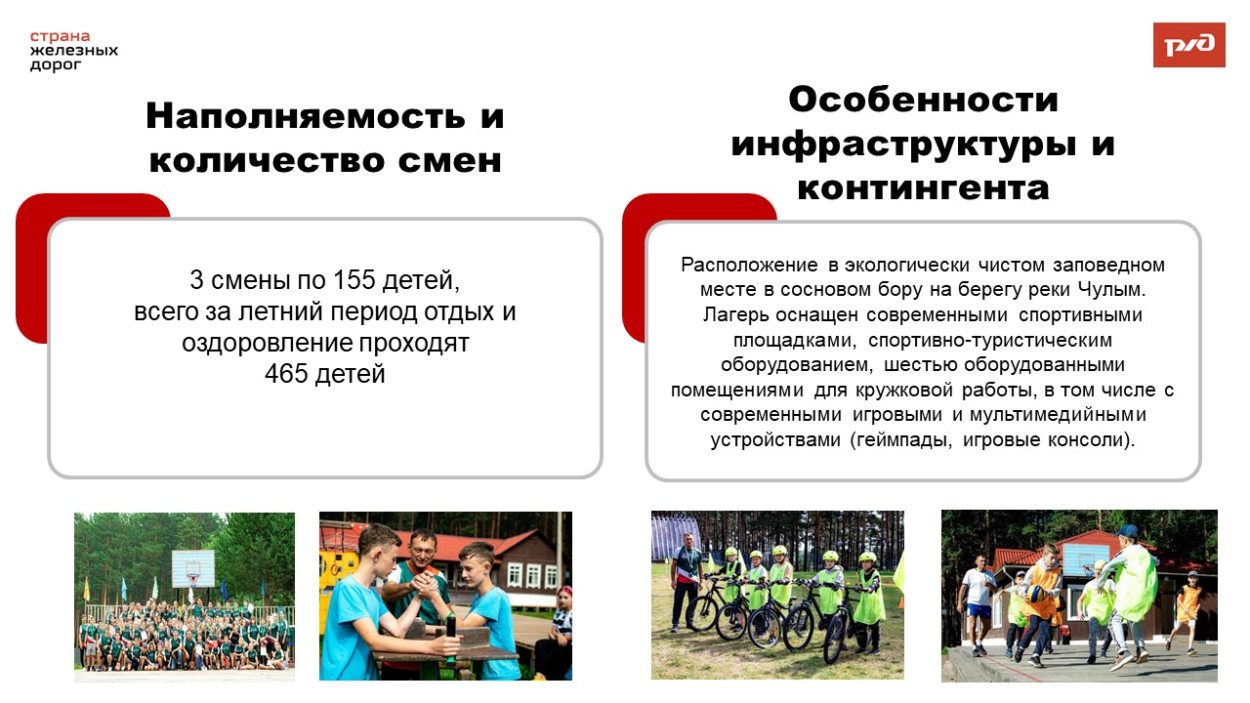 страна
железных
дорог

РЖД

Наполняемость и количество смен

3 смены по 155 детей,
всего за летний период отдых и оздоровление проходят
465 детей

Особенности инфраструктуры и контингента

Расположение в экологически чистом заповедном месте в сосновом бору на берегу реки Чулым. Лагерь оснащен современными спортивными площадками, спортивно-туристическим оборудованием, шестью оборудованными помещениями для кружковой работы, в том числе с современными игровыми и мультимедийными устройствами (геймпады, игровые консоли).